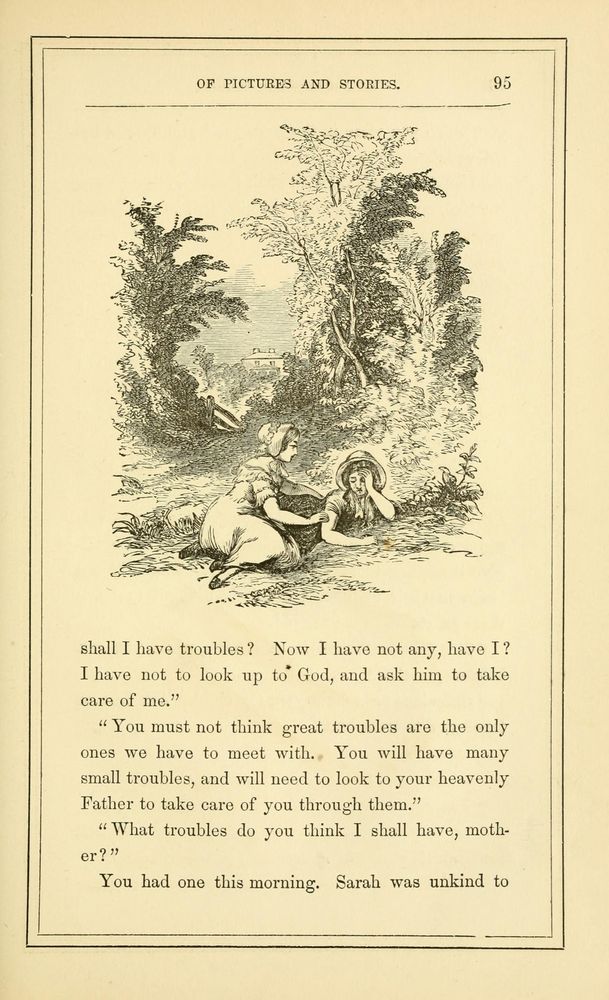 OF PICTURES AND STORIES. 95

shall I have troubles? Now I have not any, have I? I have not to look up to God, and ask him to take care of me."

"You must not think great troubles are the only ones we have to meet with. You will have many small troubles, and will need to look to your heavenly Father to take care of you through them."

"What troubles do you think I shall have, mother?"

You had one this morning. Sarah was unkind to